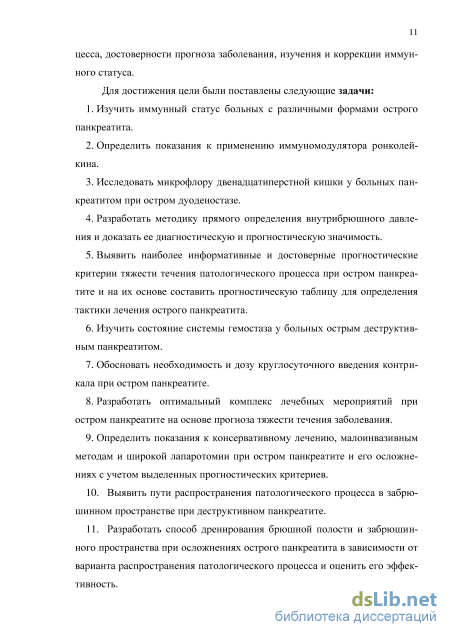 11

цесса, достоверности прогноза заболевания, изучения и коррекции иммунного статуса.

Для достижения цели были поставлены следующие **задачи:**

1. Изучить иммунный статус больных с различными формами острого панкреатита.

2. Определить показания к применению иммуномодулятора ронколейкина.

3. Исследовать микрофлору двенадцатиперстной кишки у больных панкреатитом при остром дуоденостазе.

4. Разработать методику прямого определения внутрибрюшного давления и доказать ее диагностическую и прогностическую значимость.

5. Выявить наиболее информативные и достоверные прогностические критерии тяжести течения патологического процесса при остром панкреатите и на их основе составить прогностическую таблицу для определения тактики лечения острого панкреатита.

6. Изучить состояние системы гемостаза у больных острым деструктивным панкреатитом.

7. Обосновать необходимость и дозу круглосуточного введения контрикала при остром панкреатите.

8. Разработать оптимальный комплекс лечебных мероприятий при остром панкреатите на основе прогноза тяжести течения заболевания.

9. Определить показания к консервативному лечению, малоинвазивным методам и широкой лапаротомии при остром панкреатите и его осложнениях с учетом выделенных прогностических критериев.

10. Выявить пути распространения патологического процесса в забрюшинном пространстве при деструктивном панкреатите.

11. Разработать способ дренирования брюшной полости и забрюшинного пространства при осложнениях острого панкреатита в зависимости от варианта распространения патологического процесса и оценить его эффективность.

dsLib.net
библиотека диссертаций